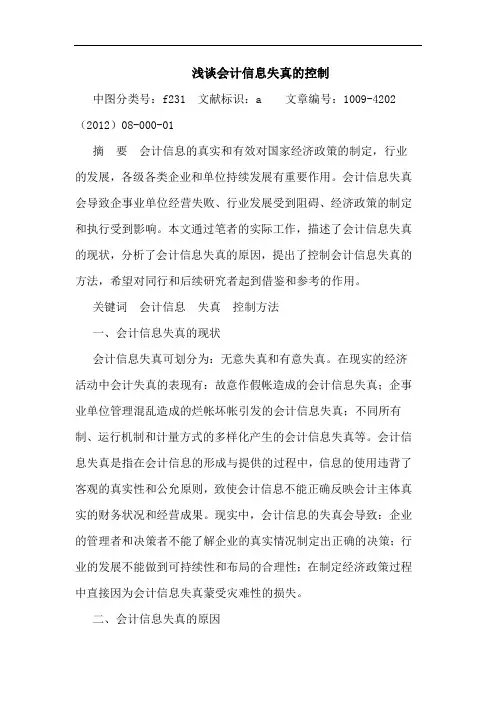 浅谈会计信息失真的控制

中图分类号：f231　文献标识：a　　文章编号：1009-4202（2012）08-000-01

摘　要　会计信息的真实和有效对国家经济政策的制定，行业的发展，各级各类企业和单位持续发展有重要作用。会计信息失真会导致企事业单位经营失败、行业发展受到阻碍、经济政策的制定和执行受到影响。本文通过笔者的实际工作，描述了会计信息失真的现状，分析了会计信息失真的原因，提出了控制会计信息失真的方法，希望对同行和后续研究者起到借鉴和参考的作用。

关键词　会计信息　失真　控制方法

一、会计信息失真的现状

会计信息失真可划分为：无意失真和有意失真。在现实的经济活动中会计失真的表现有：故意作假帐造成的会计信息失真；企事业单位管理混乱造成的烂帐坏帐引发的会计信息失真；不同所有制、运行机制和计量方式的多样化产生的会计信息失真等。会计信息失真是指在会计信息的形成与提供的过程中，信息的使用违背了客观的真实性和公允原则，致使会计信息不能正确反映会计主体真实的财务状况和经营成果。现实中，会计信息的失真会导致：企业的管理者和决策者不能了解企业的真实情况制定出正确的决策；行业的发展不能做到可持续性和布局的合理性；在制定经济政策过程中直接因为会计信息失真蒙受灾难性的损失。

二、会计信息失真的原因